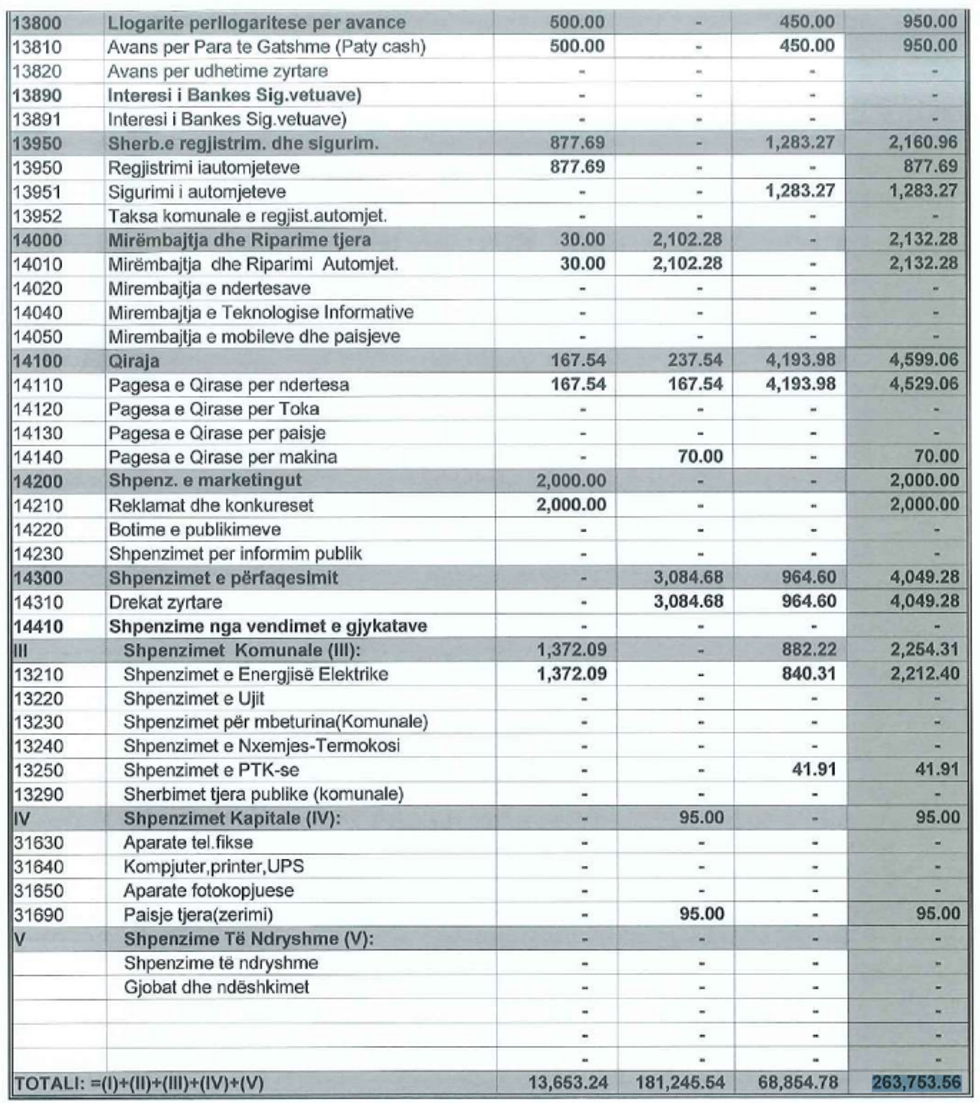 | | | | | | |
|---|---|---|---|---|---|
| 13800 | Llogarite perllogaritese per avance | 500.00 | - | 450.00 | 950.00 |
| 13810 | Avans per Para te Gatshme (Paty cash) | 500.00 | - | 450.00 | 950.00 |
| 13820 | Avans per udhetime zyrtare | - | - | - | - |
| 13890 | Interesi i Bankes Sig.vetuave) | - | - | - | - |
| 13891 | Interesi i Bankes Sig.vetuave) | - | - | - | - |
| 13950 | Sherb.e regjistrim. dhe sigurim. | 877.69 | - | 1,283.27 | 2,160.96 |
| 13950 | Regjistrimi iautomjeteve | 877.69 | - | - | 877.69 |
| 13951 | Sigurimi i automjeteve | - | - | 1,283.27 | 1,283.27 |
| 13952 | Taksa komunale e regjist.automjet. | - | - | - | - |
| 14000 | Mirëmbajtja dhe Riparime tjera | 30.00 | 2,102.28 | - | 2,132.28 |
| 14010 | Mirëmbajtja dhe Riparimi Automjet. | 30.00 | 2,102.28 | - | 2,132.28 |
| 14020 | Mirembajtja e ndertesave | - | - | - | - |
| 14040 | Mirembajtja e Teknologise Informative | - | - | - | - |
| 14050 | Mirembajtja e mobileve dhe paisjeve | - | - | - | - |
| 14100 | Qiraja | 167.54 | 237.54 | 4,193.98 | 4,599.06 |
| 14110 | Pagesa e Qirase per ndertesa | 167.54 | 167.54 | 4,193.98 | 4,529.06 |
| 14120 | Pagesa e Qirase per Toka | - | - | - | - |
| 14130 | Pagesa e Qirase per paisje | - | - | - | - |
| 14140 | Pagesa e Qirase per makina | - | 70.00 | - | 70.00 |
| 14200 | Shpenz. e marketingut | 2,000.00 | - | - | 2,000.00 |
| 14210 | Reklamat dhe konkureset | 2,000.00 | - | - | 2,000.00 |
| 14220 | Botime e publikimeve | - | - | - | - |
| 14230 | Shpenzimet per informim publik | - | - | - | - |
| 14300 | Shpenzimet e përfaqesimit | - | 3,084.68 | 964.60 | 4,049.28 |
| 14310 | Drekat zyrtare | - | 3,084.68 | 964.60 | 4,049.28 |
| 14410 | Shpenzime nga vendimet e gjykatave | - | - | - | - |
| III | Shpenzimet Komunale (III): | 1,372.09 | - | 882.22 | 2,254.31 |
| 13210 | Shpenzimet e Energjisë Elektrike | 1,372.09 | - | 840.31 | 2,212.40 |
| 13220 | Shpenzimet e Ujit | - | - | - | - |
| 13230 | Shpenzimet për mbeturina(Komunale) | - | - | - | - |
| 13240 | Shpenzimet e Nxemjes-Termokosi | - | - | - | - |
| 13250 | Shpenzimet e PTK-se | - | - | 41.91 | 41.91 |
| 13290 | Sherbimet tjera publike (komunale) | - | - | - | - |
| IV | Shpenzimet Kapitale (IV): | - | 95.00 | - | 95.00 |
| 31630 | Aparate tel.fikse | - | - | - | - |
| 31640 | Kompjuter,printer,UPS | - | - | - | - |
| 31650 | Aparate fotokopjuese | - | - | - | - |
| 31690 | Paisje tjera(zerimi) | - | 95.00 | - | 95.00 |
| V | Shpenzime Të Ndryshme (V): | - | - | - | - |
| | Shpenzime të ndryshme | - | - | - | - |
| | Gjobat dhe ndëshkimet | - | - | - | - |
| | | - | - | - | - |
| | | - | - | - | - |
| | | - | - | - | - |
| TOTALI: =(I)+(II)+(III)+(IV)+(V) | | 13,653.24 | 181,245.54 | 68,854.78 | 263,753.56 |